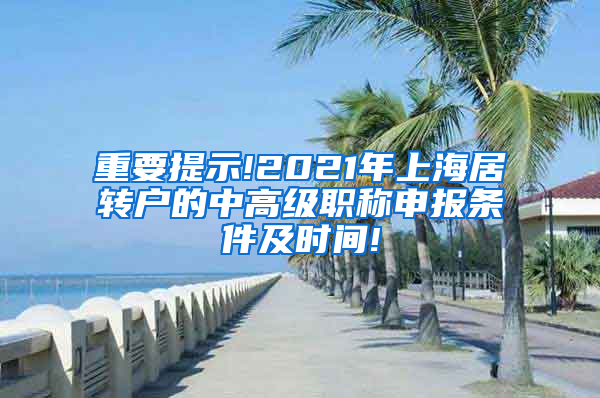 重要提示!2021年上海居转户的中高级职称申报条件及时间!